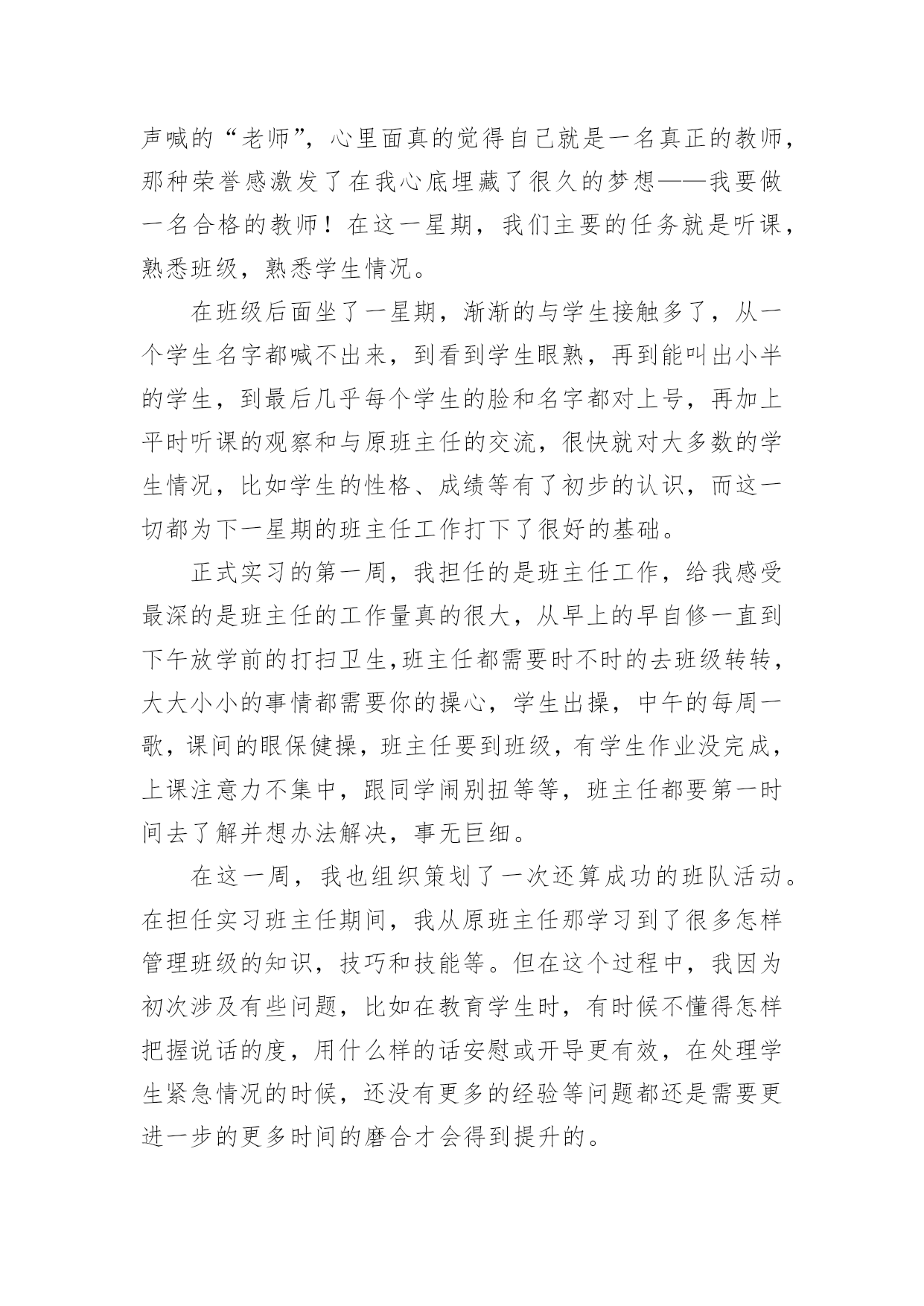 声喊的“老师”，心里面真的觉得自己就是一名真正的教师，那种荣誉感激发了在我心底埋藏了很久的梦想——我要做一名合格的教师！在这一星期，我们主要的任务就是听课，熟悉班级，熟悉学生情况。

在班级后面坐了一星期，渐渐的与学生接触多了，从一个学生名字都喊不出来，到看到学生眼熟，再到能叫出小半的学生，到最后几乎每个学生的脸和名字都对上号，再加上平时听课的观察和与原班主任的交流，很快就对大多数的学生情况，比如学生的性格、成绩等有了初步的认识，而这一切都为下一星期的班主任工作打下了很好的基础。

正式实习的第一周，我担任的是班主任工作，给我感受最深的是班主任的工作量真的很大，从早上的早自修一直到下午放学前的打扫卫生,班主任都需要时不时的去班级转转，大大小小的事情都需要你的操心，学生出操，中午的每周一歌，课间的眼保健操，班主任要到班级，有学生作业没完成，上课注意力不集中，跟同学闹别扭等等，班主任都要第一时间去了解并想办法解决，事无巨细。

在这一周，我也组织策划了一次还算成功的班队活动。在担任实习班主任期间，我从原班主任那学习到了很多怎样管理班级的知识，技巧和技能等。但在这个过程中，我因为初次涉及有些问题，比如在教育学生时，有时候不懂得怎样把握说话的度，用什么样的话安慰或开导更有效，在处理学生紧急情况的时候，还没有更多的经验等问题都还是需要更进一步的更多时间的磨合才会得到提升的。